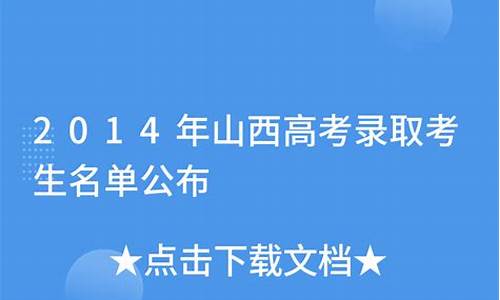 2014年山西高考录取考生名单公布

★点击下载文档★